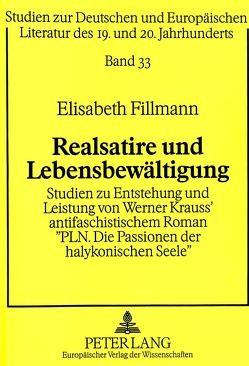 Studien zur Deutschen und Europäischen Literatur des 19. und 20. Jahrhunderts

Band 33

Elisabeth Fillmann

Realsatire und Lebensbewältigung

Studien zu Entstehung und Leistung von Werner Krauss' antifaschistischem Roman "PLN. Die Passionen der halykonischen Seele"

PETER LANG
Europäischer Verlag der Wissenschaften